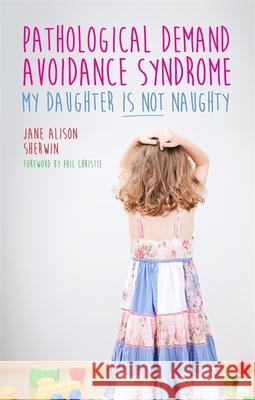 PATHOLOGICAL DEMAND AVOIDANCE SYNDROME
MY DAUGHTER IS NOT NAUGHTY

JANE ALISON SHERWIN
FOREWORD BY PHIL CHRISTIE

Kraina Książek